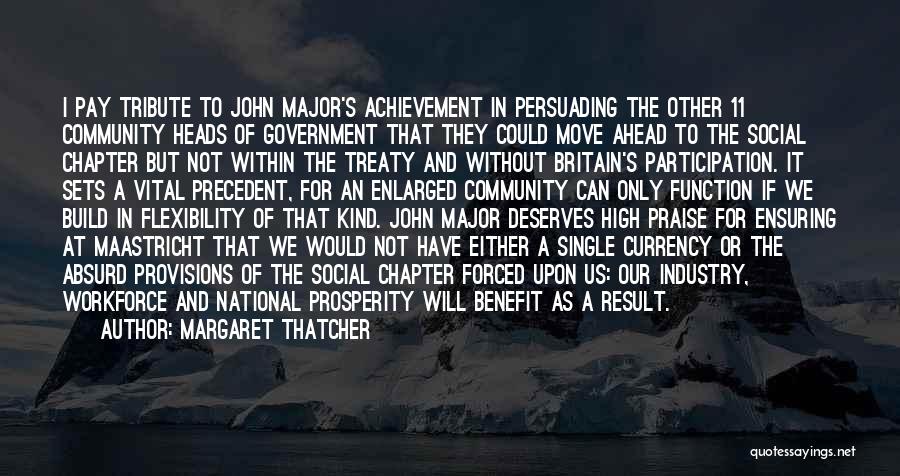 I PAY TRIBUTE TO JOHN MAJOR'S ACHIEVEMENT IN PERSUADING THE OTHER 11 COMMUNITY HEADS OF GOVERNMENT THAT THEY COULD MOVE AHEAD TO THE SOCIAL CHAPTER BUT NOT WITHIN THE TREATY AND WITHOUT BRITAIN'S PARTICIPATION. IT SETS A VITAL PRECEDENT, FOR AN ENLARGED COMMUNITY CAN ONLY FUNCTION IF WE BUILD IN FLEXIBILITY OF THAT KIND. JOHN MAJOR DESERVES HIGH PRAISE FOR ENSURING AT MAASTRICHT THAT WE WOULD NOT HAVE EITHER A SINGLE CURRENCY OR THE ABSURD PROVISIONS OF THE SOCIAL CHAPTER FORCED UPON US: OUR INDUSTRY, WORKFORCE AND NATIONAL PROSPERITY WILL BENEFIT AS A RESULT.

AUTHOR: MARGARET THATCHER

quotessayings.net